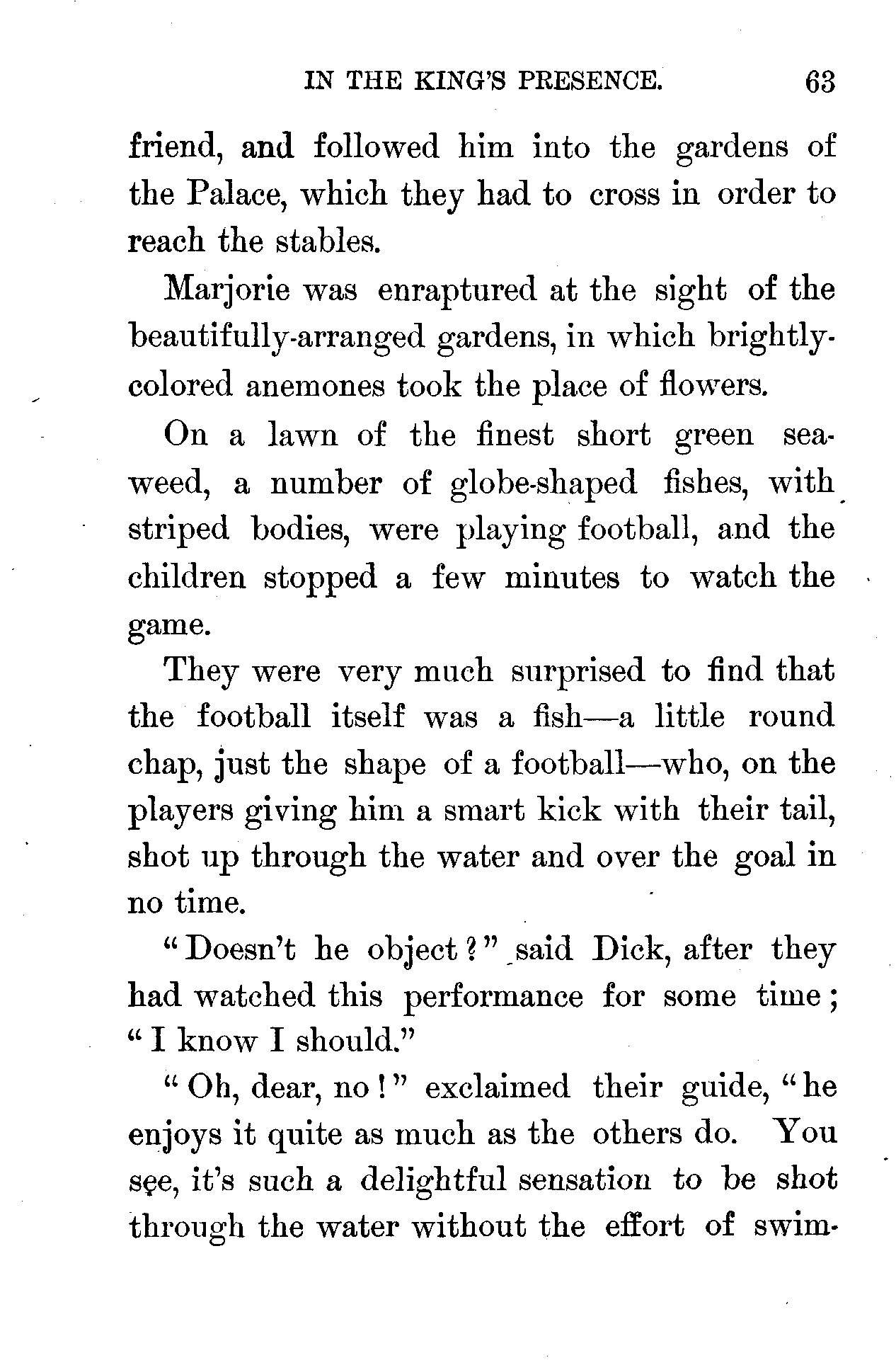 IN THE KING'S PRESENCE. 63

friend, and followed him into the gardens of the Palace, which they had to cross in order to reach the stables.

Marjorie was enraptured at the sight of the beautifully-arranged gardens, in which brightly-colored anemones took the place of flowers.

On a lawn of the finest short green seaweed, a number of globe-shaped fishes, with striped bodies, were playing football, and the children stopped a few minutes to watch the game.

They were very much surprised to find that the football itself was a fish—a little round chap, just the shape of a football—who, on the players giving him a smart kick with their tail, shot up through the water and over the goal in no time.

"Doesn't he object?" said Dick, after they had watched this performance for some time; "I know I should."

"Oh, dear, no!" exclaimed their guide, "he enjoys it quite as much as the others do. You see, it's such a delightful sensation to be shot through the water without the effort of swim-